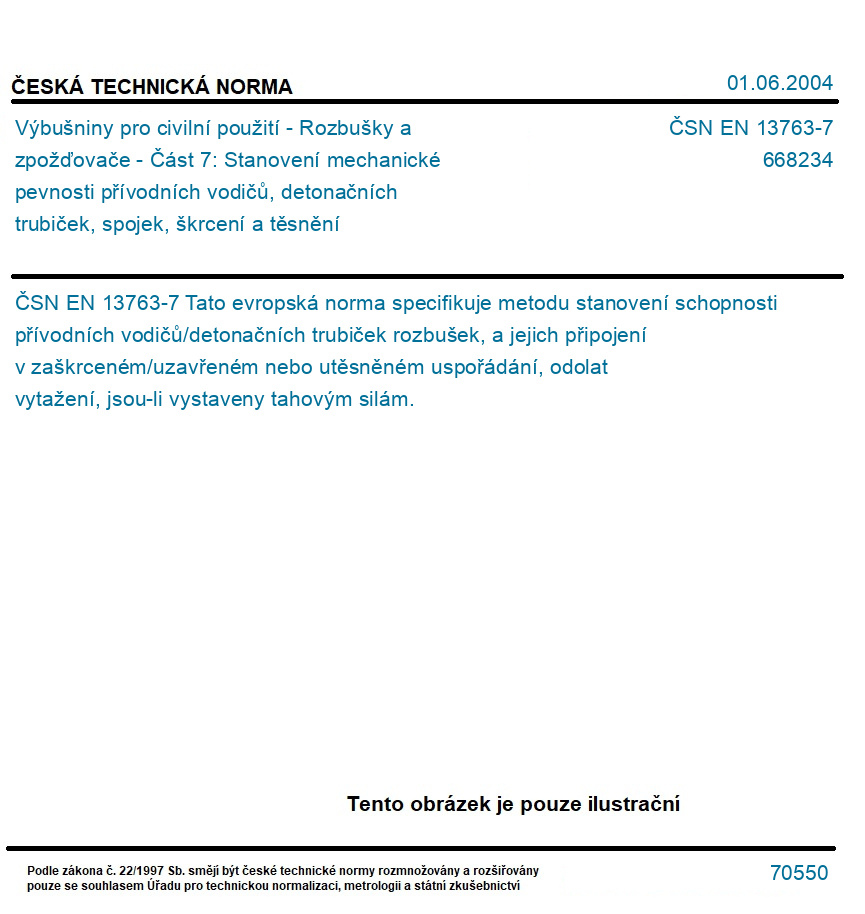 ČESKÁ TECHNICKÁ NORMA

01.06.2004

Výbušniny pro civilní použití - Rozbušky a zpožďovače - Část 7: Stanovení mechanické pevnosti přívodních vodičů, detonačních trubiček, spojek, škrcení a těsnění

ČSN EN 13763-7
668234

ČSN EN 13763-7 Tato evropská norma specifikuje metodu stanovení schopnosti přívodních vodičů/detonačních trubiček rozbušek, a jejich připojení v zaškrceném/uzavřeném nebo utěsněném uspořádání, odolat vytažení, jsou-li vystaveny tahovým silám.

Tento obrázek je pouze ilustrační

Podle zákona č. 22/1997 Sb. smějí být české technické normy rozmnožovány a rozšiřovány pouze se souhlasem Úřadu pro technickou normalizaci, metrologii a státní zkušebnictví

70550